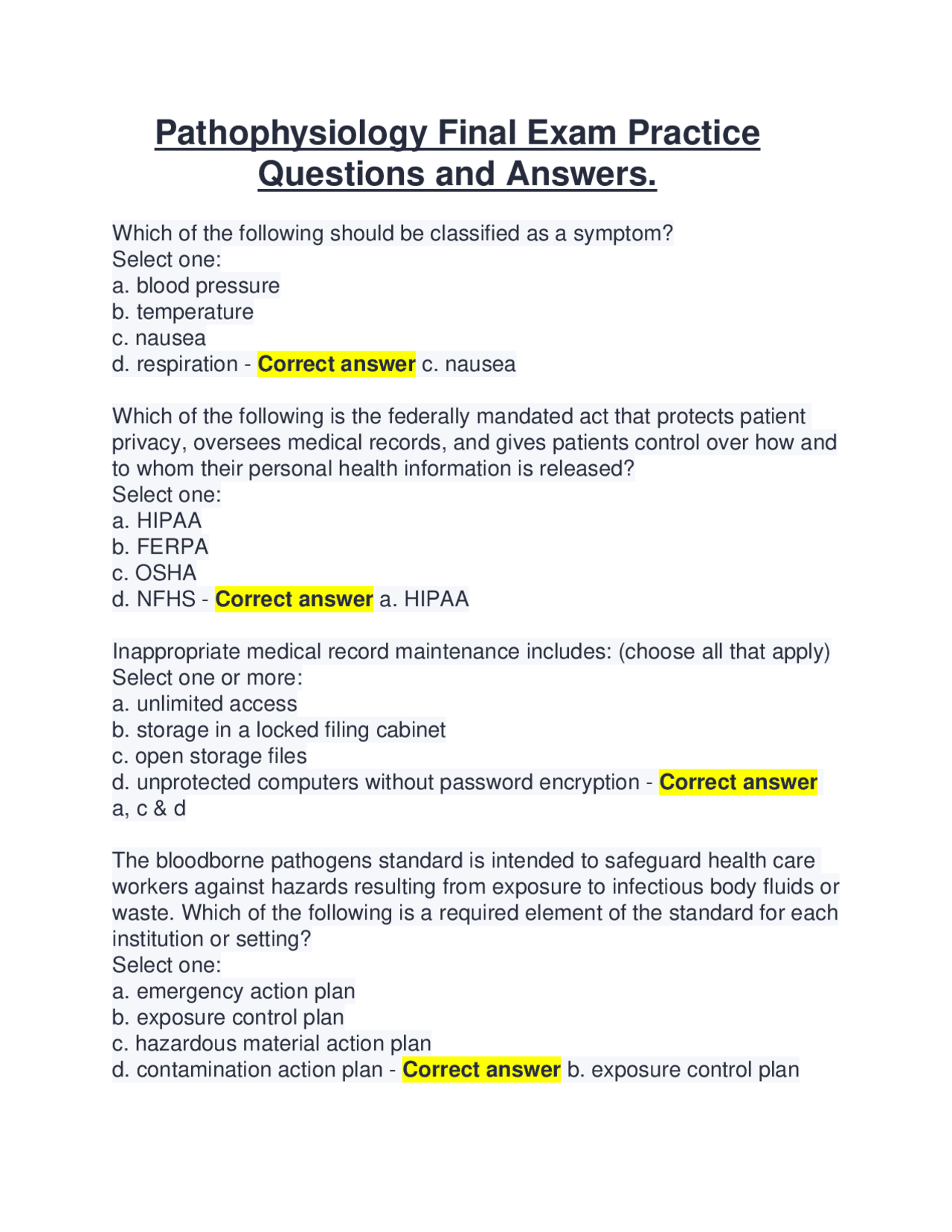 Pathophysiology Final Exam Practice Questions and Answers.

Which of the following should be classified as a symptom?
Select one:
a. blood pressure
b. temperature
c. nausea
d. respiration - Correct answer c. nausea

Which of the following is the federally mandated act that protects patient privacy, oversees medical records, and gives patients control over how and to whom their personal health information is released?
Select one:
a. HIPAA
b. FERPA
c. OSHA
d. NFHS - Correct answer a. HIPAA

Inappropriate medical record maintenance includes: (choose all that apply)
Select one or more:
a. unlimited access
b. storage in a locked filing cabinet
c. open storage files
d. unprotected computers without password encryption - Correct answer a, c & d

The bloodborne pathogens standard is intended to safeguard health care workers against hazards resulting from exposure to infectious body fluids or waste. Which of the following is a required element of the standard for each institution or setting?
Select one:
a. emergency action plan
b. exposure control plan
c. hazardous material action plan
d. contamination action plan - Correct answer b. exposure control plan